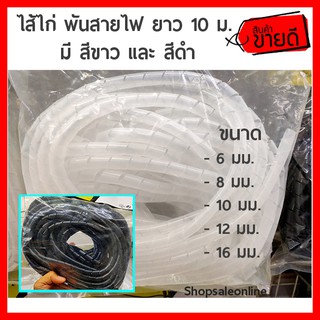 ไส้ไก่ พันสายไฟ ยาว 10 ม.
มี สีขาว และ สีดำ

สินค้า
ขายดี

ขนาด
- 6 มม.
- 8 มม.
- 10 มม.
- 12 มม.
- 16 มม.

Shopsaleonline